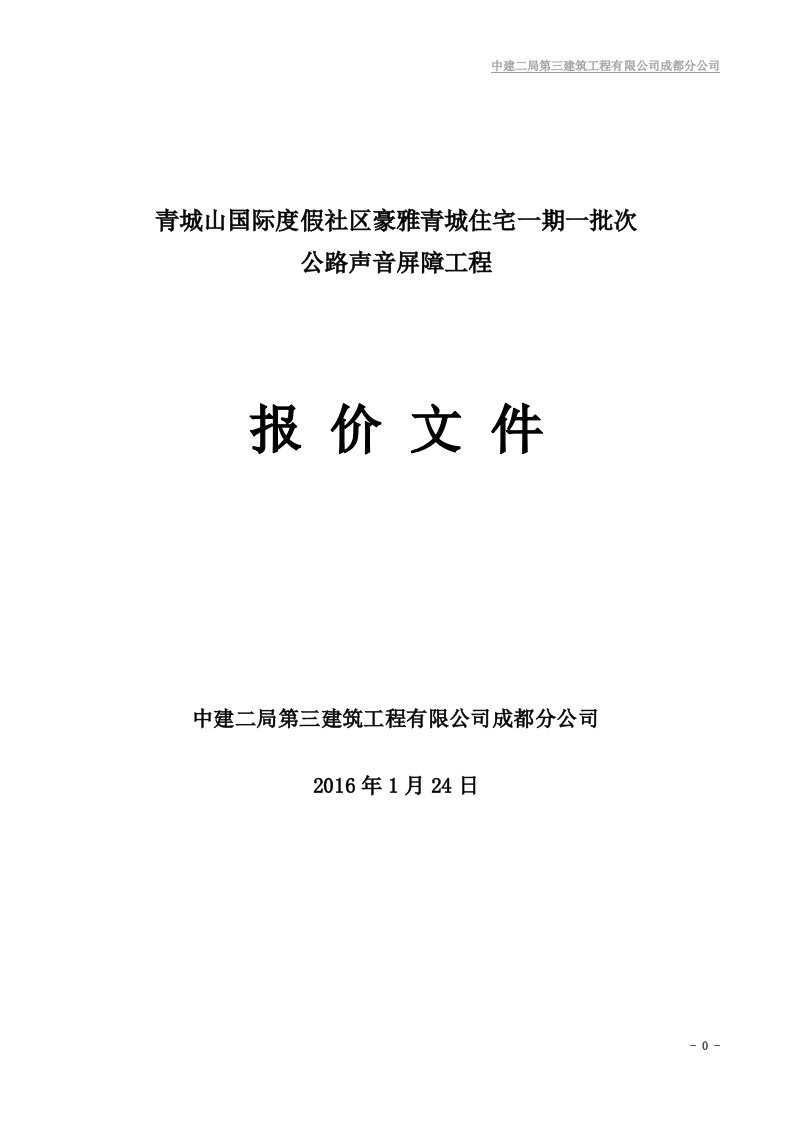 中建二局第三建筑工程有限公司成都分公司

青城山国际度假社区豪雅青城住宅一期一批次
公路声音屏障工程

报 价 文 件

中建二局第三建筑工程有限公司成都分公司

2016 年 1 月 24 日

－ 0 －